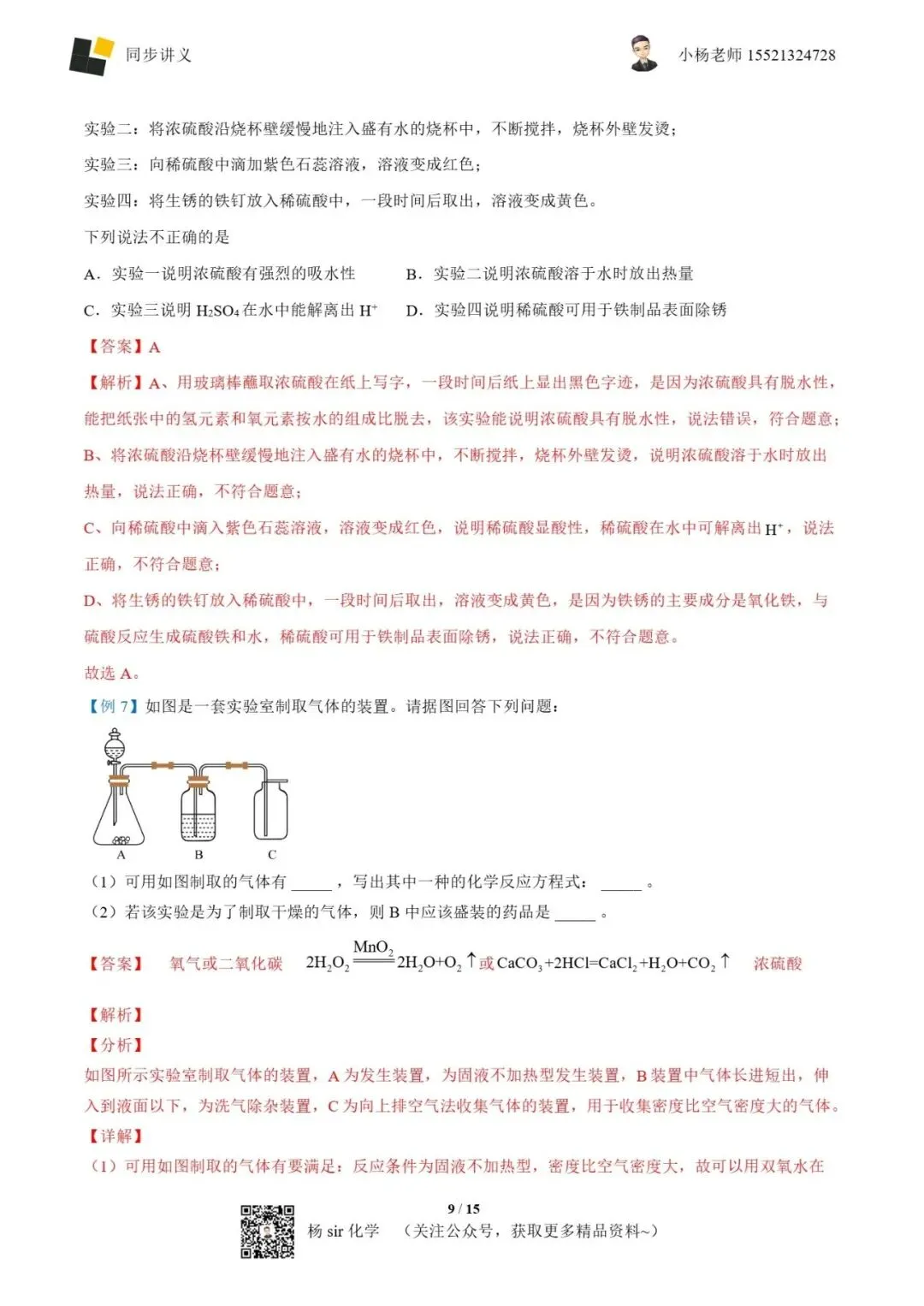 同步讲义

小杨老师 15521324728

实验二：将浓硫酸沿烧杯壁缓慢地注入盛有水的烧杯中，不断搅拌，烧杯外壁发烫；

实验三：向稀硫酸中滴加紫色石蕊溶液，溶液变成红色；

实验四：将生锈的铁钉放入稀硫酸中，一段时间后取出，溶液变成黄色。

下列说法不正确的是

A．实验一说明浓硫酸有强烈的吸水性　　B．实验二说明浓硫酸溶于水时放出热量

C．实验三说明 $H_2SO_4$ 在水中能解离出 $H^+$　　D．实验四说明稀硫酸可用于铁制品表面除锈

【答案】A

【解析】A、用玻璃棒蘸取浓硫酸在纸上写字，一段时间后纸上显出黑色字迹，是因为浓硫酸具有脱水性，能把纸张中的氢元素和氧元素按水的组成比脱去，该实验能说明浓硫酸具有脱水性，说法错误，符合题意；

B、将浓硫酸沿烧杯壁缓慢地注入盛有水的烧杯中，不断搅拌，烧杯外壁发烫，说明浓硫酸溶于水时放出热量，说法正确，不符合题意；

C、向稀硫酸中滴入紫色石蕊溶液，溶液变成红色，说明稀硫酸显酸性，稀硫酸在水中可解离出 $H^+$，说法正确，不符合题意；

D、将生锈的铁钉放入稀硫酸中，一段时间后取出，溶液变成黄色，是因为铁锈的主要成分是氧化铁，与硫酸反应生成硫酸铁和水，稀硫酸可用于铁制品表面除锈，说法正确，不符合题意。

故选 A。

【例 7】如图是一套实验室制取气体的装置。请据图回答下列问题：

A　B　C

（1）可用如图制取的气体有 _____ ，写出其中一种的化学反应方程式： _____ 。

（2）若该实验是为了制取干燥的气体，则 B 中应该盛装的药品是 _____ 。

【答案】　氧气或二氧化碳　$2H_2O_2 \xlongequal{MnO_2} 2H_2O+O_2\uparrow$ 或 $CaCO_3+2HCl=CaCl_2+H_2O+CO_2\uparrow$　浓硫酸

【解析】

【分析】

如图所示实验室制取气体的装置，A 为发生装置，为固液不加热型发生装置，B 装置中气体长进短出，伸入到液面以下，为洗气除杂装置，C 为向上排空气法收集气体的装置，用于收集密度比空气密度大的气体。

【详解】

（1）可用如图制取的气体有要满足：反应条件为固液不加热型，密度比空气密度大，故可以用双氧水在

9 / 15

杨 sir 化学　（关注公众号，获取更多精品资料~）